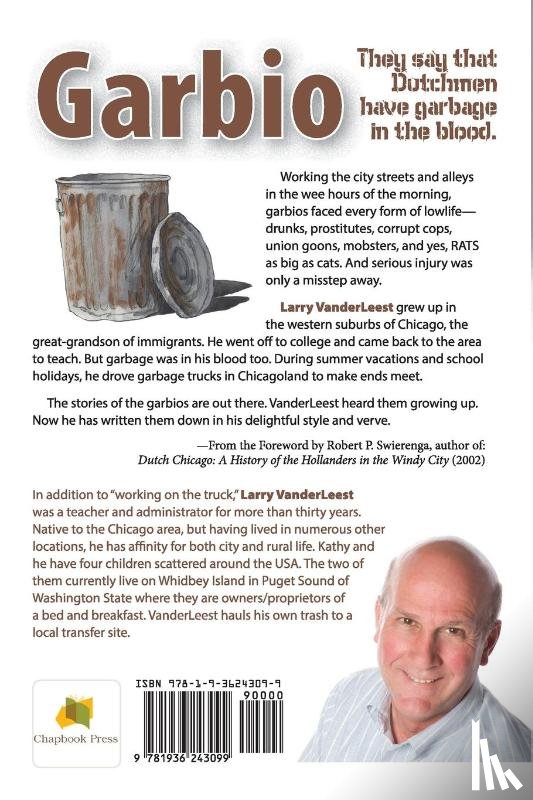 Garbio

They say that Dutchmen have garbage in the blood.

Working the city streets and alleys in the wee hours of the morning, garbios faced every form of lowlife—drunks, prostitutes, corrupt cops, union goons, mobsters, and yes, RATS as big as cats. And serious injury was only a misstep away.

Larry VanderLeest grew up in the western suburbs of Chicago, the great-grandson of immigrants. He went off to college and came back to the area to teach. But garbage was in his blood too. During summer vacations and school holidays, he drove garbage trucks in Chicagoland to make ends meet.

The stories of the garbios are out there. VanderLeest heard them growing up. Now he has written them down in his delightful style and verve.

—From the Foreword by Robert P. Swierenga, author of: Dutch Chicago: A History of the Hollanders in the Windy City (2002)

In addition to "working on the truck," Larry VanderLeest was a teacher and administrator for more than thirty years. Native to the Chicago area, but having lived in numerous other locations, he has affinity for both city and rural life. Kathy and he have four children scattered around the USA. The two of them currently live on Whidbey Island in Puget Sound of Washington State where they are owners/proprietors of a bed and breakfast. VanderLeest hauls his own trash to a local transfer site.

Chapbook Press

ISBN 978-1-9-3624309-9
90000
9 781936 243099